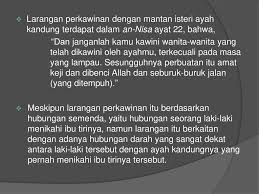 Larangan perkawinan dengan mantan isteri ayah kandung terdapat dalam an-Nisa ayat 22, bahwa,

"Dan janganlah kamu kawini wanita-wanita yang telah dikawini oleh ayahmu, terkecuali pada masa yang lampau. Sesungguhnya perbuatan itu amat keji dan dibenci Allah dan seburuk-buruk jalan (yang ditempuh)."

Meskipun larangan perkawinan itu berdasarkan hubungan semenda, yaitu hubungan seorang laki-laki menikahi ibu tirinya, namun larangan itu berkaitan dengan adanya hubungan darah yang sangat dekat antara laki-laki tersebut dengan ayah kandungnya yang pernah menikahi ibu tirinya tersebut.